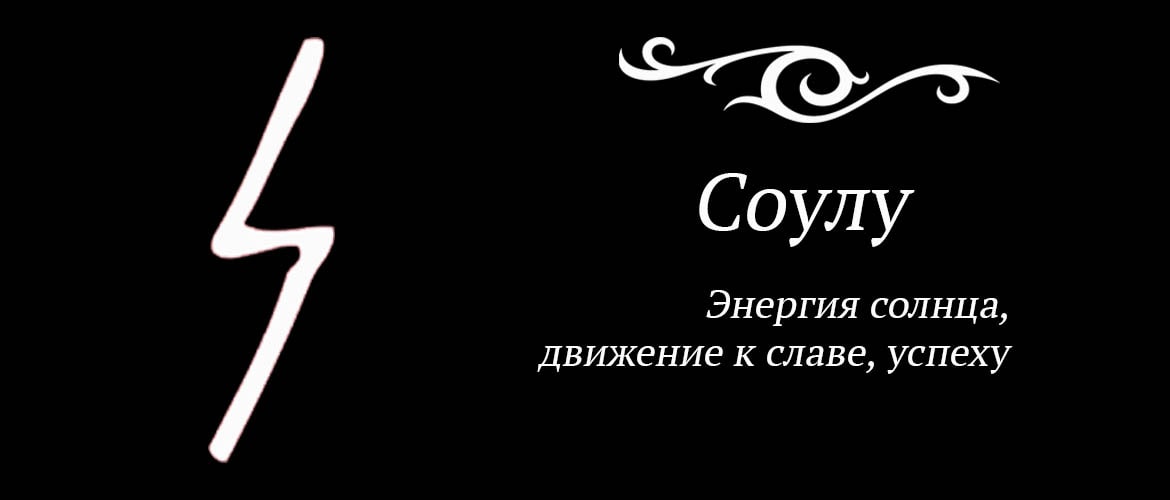 Соулу

Энергия солнца,
движение к славе, успеху